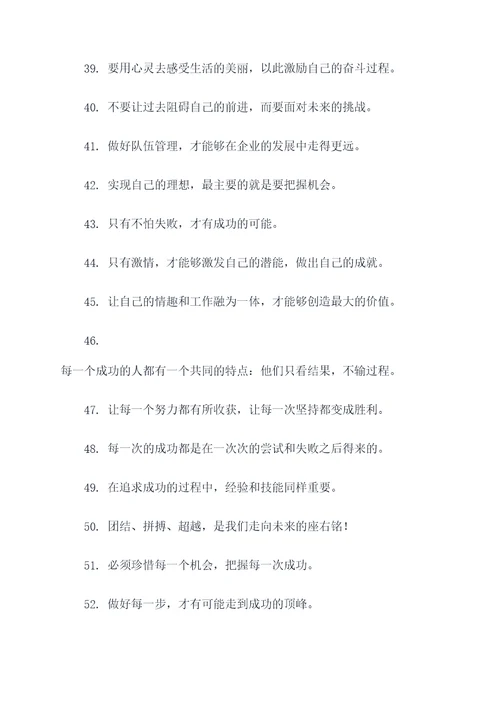 39. 要用心灵去感受生活的美丽，以此激励自己的奋斗过程。

40. 不要让过去阻碍自己的前进，而要面对未来的挑战。

41. 做好队伍管理，才能够在企业的发展中走得更远。

42. 实现自己的理想，最主要的就是要把握机会。

43. 只有不怕失败，才有成功的可能。

44. 只有激情，才能够激发自己的潜能，做出自己的成就。

45. 让自己的情趣和工作融为一体，才能够创造最大的价值。

46.

每一个成功的人都有一个共同的特点：他们只看结果，不输过程。

47. 让每一个努力都有所收获，让每一次坚持都变成胜利。

48. 每一次的成功都是在一次次的尝试和失败之后得来的。

49. 在追求成功的过程中，经验和技能同样重要。

50. 团结、拼搏、超越，是我们走向未来的座右铭！

51. 必须珍惜每一个机会，把握每一次成功。

52. 做好每一步，才有可能走到成功的顶峰。